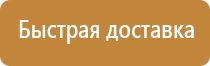 Быстрая доставка